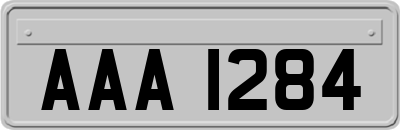 AAA 1284